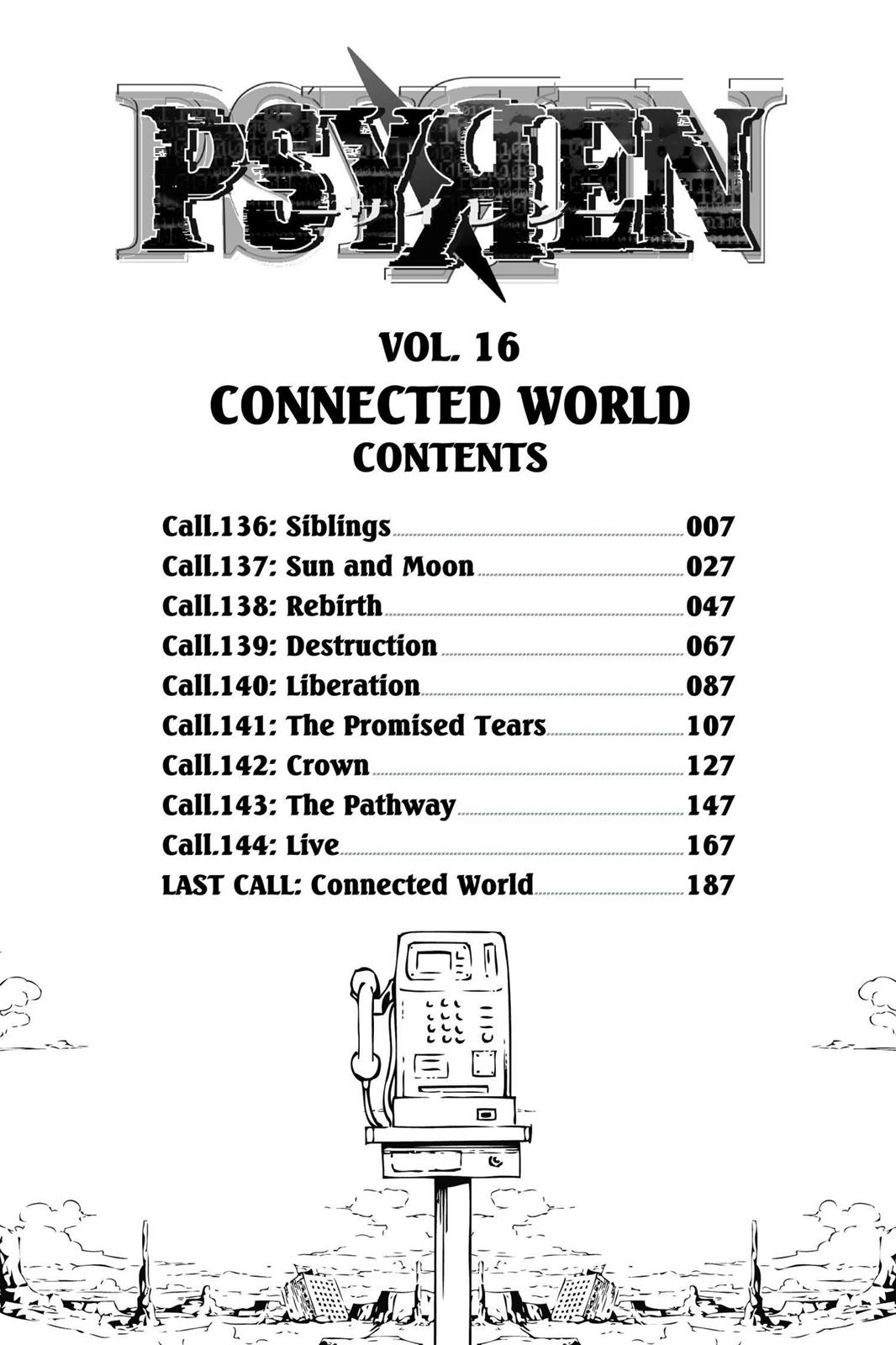 PSYREN

VOL. 16
CONNECTED WORLD
CONTENTS

Call.136: Siblings 007
Call.137: Sun and Moon 027
Call.138: Rebirth 047
Call.139: Destruction 067
Call.140: Liberation 087
Call.141: The Promised Tears 107
Call.142: Crown 127
Call.143: The Pathway 147
Call.144: Live 167
LAST CALL: Connected World 187